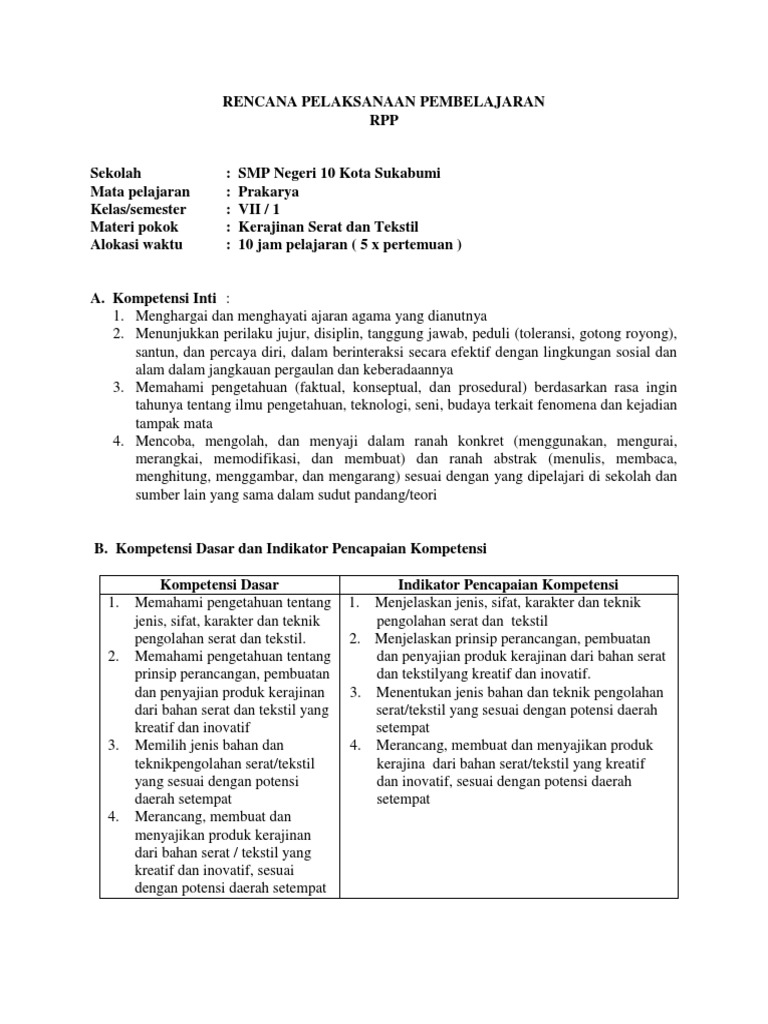 RENCANA PELAKSANAAN PEMBELAJARAN
RPP

Sekolah : SMP Negeri 10 Kota Sukabumi
Mata pelajaran : Prakarya
Kelas/semester : VII / 1
Materi pokok : Kerajinan Serat dan Tekstil
Alokasi waktu : 10 jam pelajaran ( 5 x pertemuan )

A. Kompetensi Inti :
1. Menghargai dan menghayati ajaran agama yang dianutnya
2. Menunjukkan perilaku jujur, disiplin, tanggung jawab, peduli (toleransi, gotong royong), santun, dan percaya diri, dalam berinteraksi secara efektif dengan lingkungan sosial dan alam dalam jangkauan pergaulan dan keberadaannya
3. Memahami pengetahuan (faktual, konseptual, dan prosedural) berdasarkan rasa ingin tahunya tentang ilmu pengetahuan, teknologi, seni, budaya terkait fenomena dan kejadian tampak mata
4. Mencoba, mengolah, dan menyaji dalam ranah konkret (menggunakan, mengurai, merangkai, memodifikasi, dan membuat) dan ranah abstrak (menulis, membaca, menghitung, menggambar, dan mengarang) sesuai dengan yang dipelajari di sekolah dan sumber lain yang sama dalam sudut pandang/teori

B. Kompetensi Dasar dan Indikator Pencapaian Kompetensi

| Kompetensi Dasar | Indikator Pencapaian Kompetensi |
|---|---|
| 1. Memahami pengetahuan tentang jenis, sifat, karakter dan teknik pengolahan serat dan tekstil. 2. Memahami pengetahuan tentang prinsip perancangan, pembuatan dan penyajian produk kerajinan dari bahan serat dan tekstil yang kreatif dan inovatif 3. Memilih jenis bahan dan teknikpengolahan serat/tekstil yang sesuai dengan potensi daerah setempat 4. Merancang, membuat dan menyajikan produk kerajinan dari bahan serat / tekstil yang kreatif dan inovatif, sesuai dengan potensi daerah setempat | 1. Menjelaskan jenis, sifat, karakter dan teknik pengolahan serat dan tekstil 2. Menjelaskan prinsip perancangan, pembuatan dan penyajian produk kerajinan dari bahan serat dan tekstilyang kreatif dan inovatif. 3. Menentukan jenis bahan dan teknik pengolahan serat/tekstil yang sesuai dengan potensi daerah setempat 4. Merancang, membuat dan menyajikan produk kerajina dari bahan serat/tekstil yang kreatif dan inovatif, sesuai dengan potensi daerah setempat |